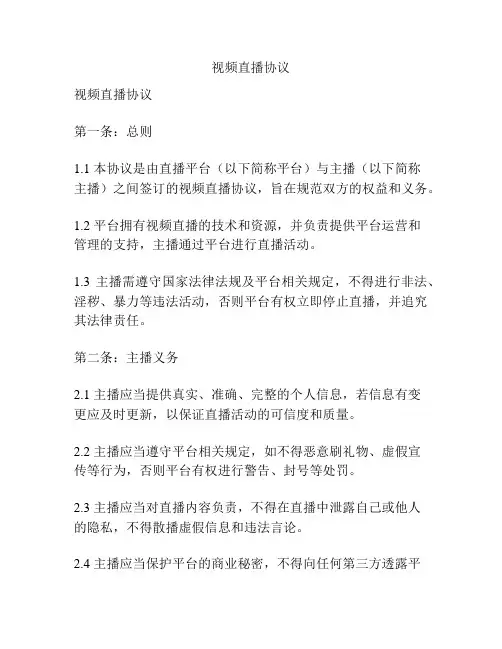 视频直播协议

视频直播协议

第一条：总则

1.1 本协议是由直播平台（以下简称平台）与主播（以下简称主播）之间签订的视频直播协议，旨在规范双方的权益和义务。

1.2 平台拥有视频直播的技术和资源，并负责提供平台运营和管理的支持，主播通过平台进行直播活动。

1.3 主播需遵守国家法律法规及平台相关规定，不得进行非法、淫秽、暴力等违法活动，否则平台有权立即停止直播，并追究其法律责任。

第二条：主播义务

2.1 主播应当提供真实、准确、完整的个人信息，若信息有变更应及时更新，以保证直播活动的可信度和质量。

2.2 主播应当遵守平台相关规定，如不得恶意刷礼物、虚假宣传等行为，否则平台有权进行警告、封号等处罚。

2.3 主播应当对直播内容负责，不得在直播中泄露自己或他人的隐私，不得散播虚假信息和违法言论。

2.4 主播应当保护平台的商业秘密，不得向任何第三方透露平